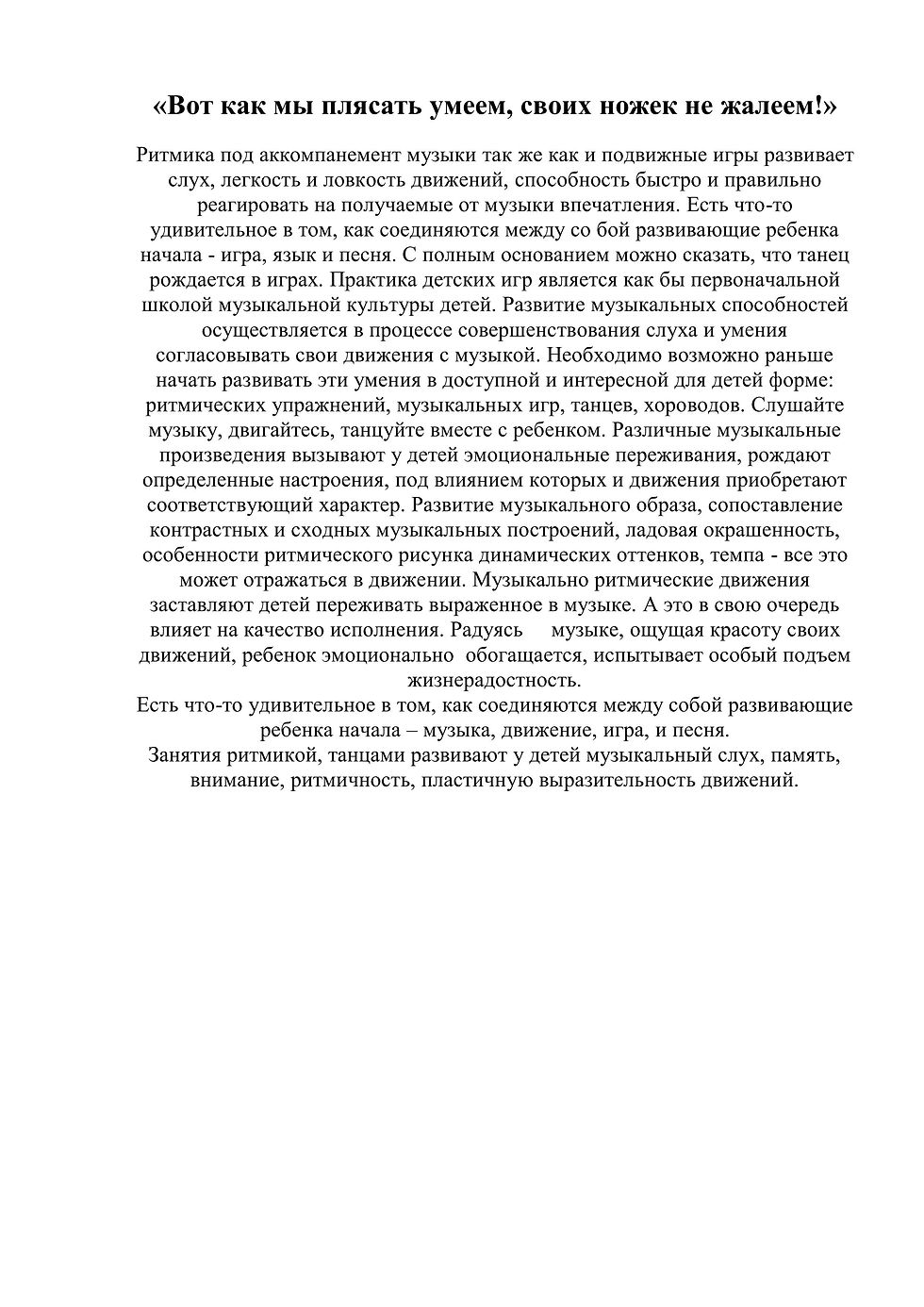 «Вот как мы плясать умеем, своих ножек не жалеем!»

Ритмика под аккомпанемент музыки так же как и подвижные игры развивает слух, легкость и ловкость движений, способность быстро и правильно реагировать на получаемые от музыки впечатления. Есть что-то удивительное в том, как соединяются между со бой развивающие ребенка начала - игра, язык и песня. С полным основанием можно сказать, что танец рождается в играх. Практика детских игр является как бы первоначальной школой музыкальной культуры детей. Развитие музыкальных способностей осуществляется в процессе совершенствования слуха и умения согласовывать свои движения с музыкой. Необходимо возможно раньше начать развивать эти умения в доступной и интересной для детей форме: ритмических упражнений, музыкальных игр, танцев, хороводов. Слушайте музыку, двигайтесь, танцуйте вместе с ребенком. Различные музыкальные произведения вызывают у детей эмоциональные переживания, рождают определенные настроения, под влиянием которых и движения приобретают соответствующий характер. Развитие музыкального образа, сопоставление контрастных и сходных музыкальных построений, ладовая окрашенность, особенности ритмического рисунка динамических оттенков, темпа - все это может отражаться в движении. Музыкально ритмические движения заставляют детей переживать выраженное в музыке. А это в свою очередь влияет на качество исполнения. Радуясь музыке, ощущая красоту своих движений, ребенок эмоционально обогащается, испытывает особый подъем жизнерадостность.
Есть что-то удивительное в том, как соединяются между собой развивающие ребенка начала – музыка, движение, игра, и песня.
Занятия ритмикой, танцами развивают у детей музыкальный слух, память, внимание, ритмичность, пластичную выразительность движений.